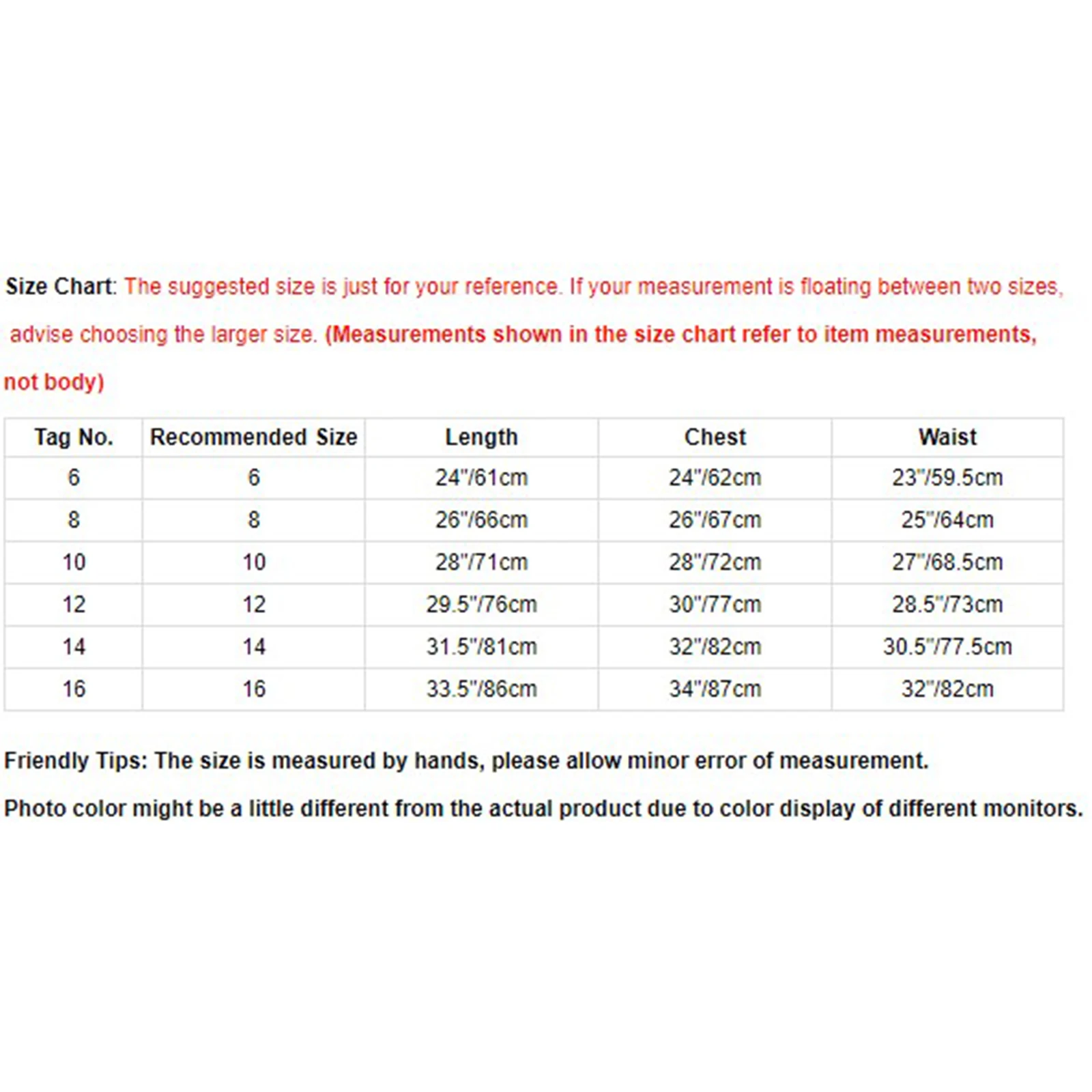 Size Chart: The suggested size is just for your reference. If your measurement is floating between two sizes, advise choosing the larger size. (Measurements shown in the size chart refer to item measurements, not body)

| Tag No. | Recommended Size | Length | Chest | Waist |
|---|---|---|---|---|
| 6 | 6 | 24"/61cm | 24"/62cm | 23"/59.5cm |
| 8 | 8 | 26"/66cm | 26"/67cm | 25"/64cm |
| 10 | 10 | 28"/71cm | 28"/72cm | 27"/68.5cm |
| 12 | 12 | 29.5"/76cm | 30"/77cm | 28.5"/73cm |
| 14 | 14 | 31.5"/81cm | 32"/82cm | 30.5"/77.5cm |
| 16 | 16 | 33.5"/86cm | 34"/87cm | 32"/82cm |

Friendly Tips: The size is measured by hands, please allow minor error of measurement.

Photo color might be a little different from the actual product due to color display of different monitors.